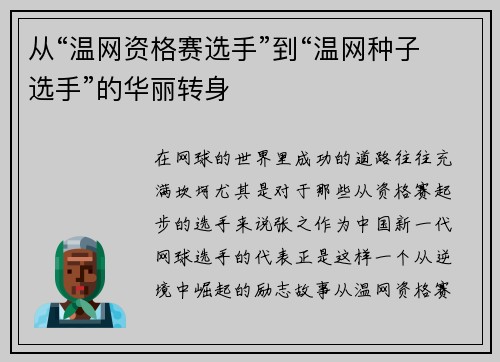 从“温网资格赛选手”到“温网种子选手”的华丽转身

在网球的世界里成功的道路往往充满坎坷尤其是对于那些从资格赛起步的选手来说张之作为中国新一代网球选手的代表正是这样一个从逆境中崛起的励志故事从温网资格赛